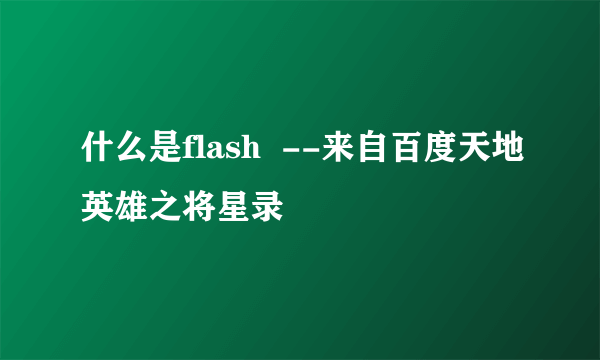 什么是flash --来自百度天地英雄之将星录